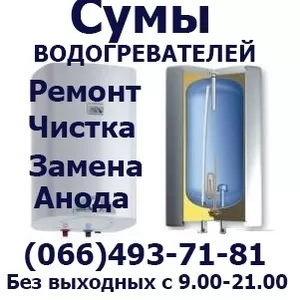 Сумы
ВОДОГРЕВАТЕЛЕЙ
Ремонт
Чистка
Замена
Анода
(066)493-71-81
Без выходных с 9.00-21.00